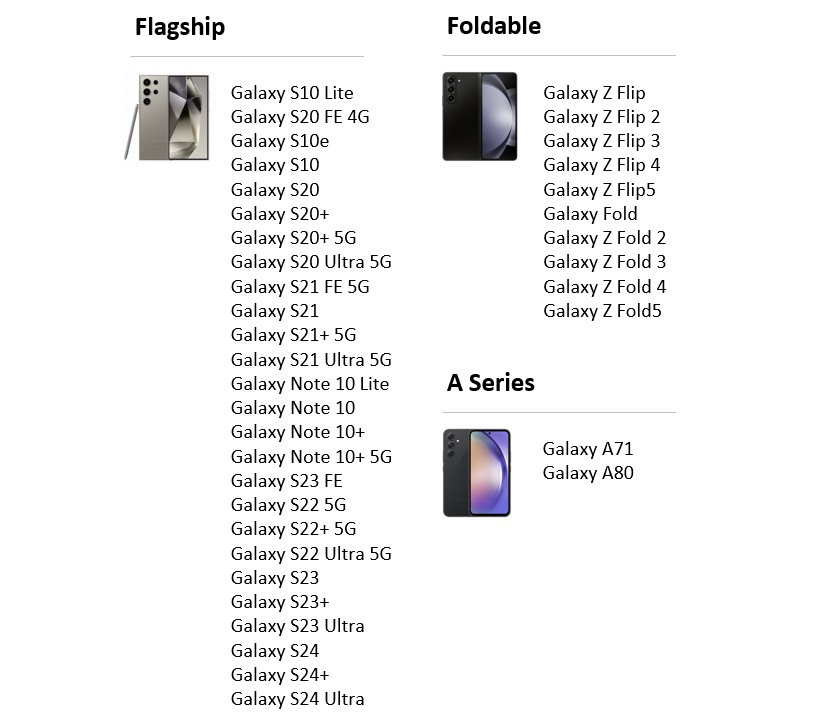 Flagship

Galaxy S10 Lite
Galaxy S20 FE 4G
Galaxy S10e
Galaxy S10
Galaxy S20
Galaxy S20+
Galaxy S20+ 5G
Galaxy S20 Ultra 5G
Galaxy S21 FE 5G
Galaxy S21
Galaxy S21+ 5G
Galaxy S21 Ultra 5G
Galaxy Note 10 Lite
Galaxy Note 10
Galaxy Note 10+
Galaxy Note 10+ 5G
Galaxy S23 FE
Galaxy S22 5G
Galaxy S22+ 5G
Galaxy S22 Ultra 5G
Galaxy S23
Galaxy S23+
Galaxy S23 Ultra
Galaxy S24
Galaxy S24+
Galaxy S24 Ultra

Foldable

Galaxy Z Flip
Galaxy Z Flip 2
Galaxy Z Flip 3
Galaxy Z Flip 4
Galaxy Z Flip5
Galaxy Fold
Galaxy Z Fold 2
Galaxy Z Fold 3
Galaxy Z Fold 4
Galaxy Z Fold5

A Series

Galaxy A71
Galaxy A80